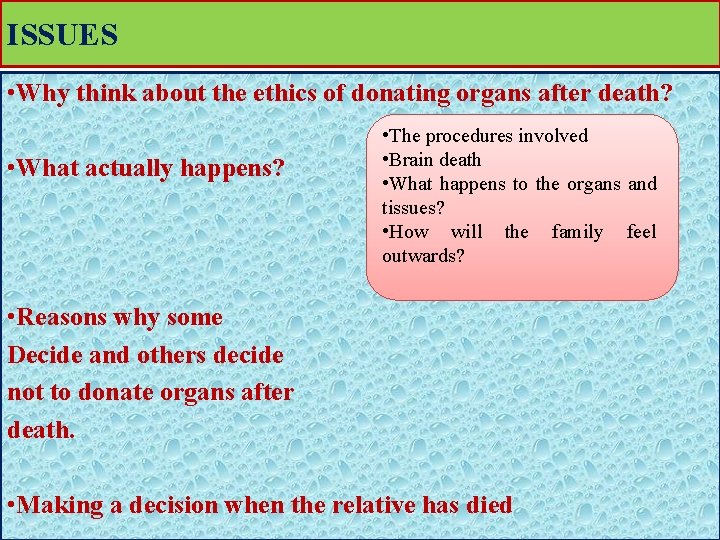 ISSUES

•Why think about the ethics of donating organs after death?

•What actually happens?

•The procedures involved
•Brain death
•What happens to the organs and tissues?
•How will the family feel outwards?

•Reasons why some Decide and others decide not to donate organs after death.

•Making a decision when the relative has died